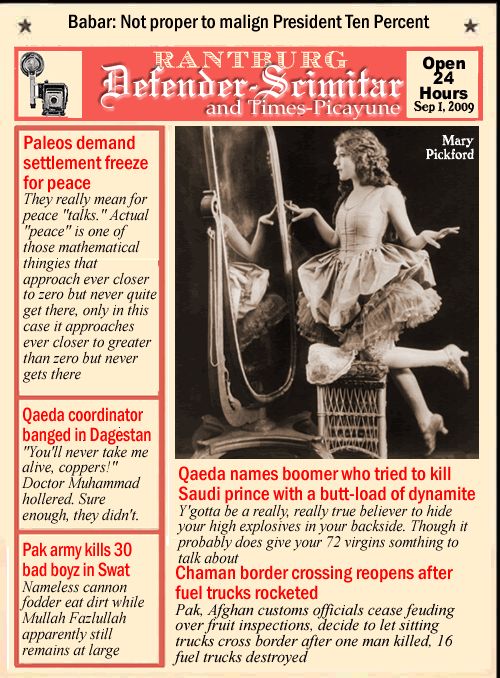 Babar: Not proper to malign President Ten Percent

RANTBURG
Defender-Scimitar
and Times-Picayune

Open 24 Hours
Sep 1, 2009

Paleos demand settlement freeze for peace
They really mean for peace "talks." Actual "peace" is one of those mathematical thingies that approach ever closer to zero but never quite get there, only in this case it approaches ever closer to greater than zero but never gets there

Qaeda coordinator banged in Dagestan
"You'll never take me alive, coppers!" Doctor Muhammad hollered. Sure enough, they didn't.

Pak army kills 30 bad boyz in Swat
Nameless cannon fodder eat dirt while Mullah Fazlullah apparently still remains at large

Mary Pickford

Qaeda names boomer who tried to kill Saudi prince with a butt-load of dynamite
Y'gotta be a really, really true believer to hide your high explosives in your backside. Though it probably does give your 72 virgins somthing to talk about

Chaman border crossing reopens after fuel trucks rocketed
Pak, Afghan customs officials cease feuding over fruit inspections, decide to let sitting trucks cross border after one man killed, 16 fuel trucks destroyed